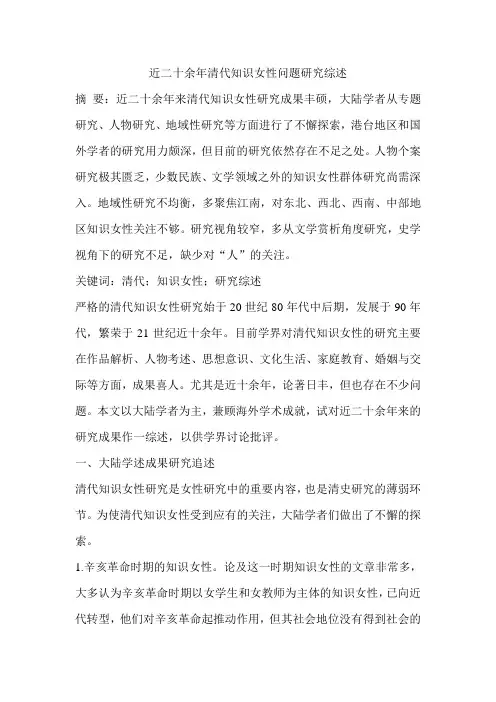 近二十余年清代知识女性问题研究综述

摘 要：近二十余年来清代知识女性研究成果丰硕，大陆学者从专题研究、人物研究、地域性研究等方面进行了不懈探索，港台地区和国外学者的研究用力颇深，但目前的研究依然存在不足之处。人物个案研究极其匮乏，少数民族、文学领域之外的知识女性群体研究尚需深入。地域性研究不均衡，多聚焦江南，对东北、西北、西南、中部地区知识女性关注不够。研究视角较窄，多从文学赏析角度研究，史学视角下的研究不足，缺少对“人”的关注。

关键词：清代；知识女性；研究综述

严格的清代知识女性研究始于 20 世纪 80 年代中后期，发展于 90 年代，繁荣于 21 世纪近十余年。目前学界对清代知识女性的研究主要在作品解析、人物考述、思想意识、文化生活、家庭教育、婚姻与交际等方面，成果喜人。尤其是近十余年，论著日丰，但也存在不少问题。本文以大陆学者为主，兼顾海外学术成就，试对近二十余年来的研究成果作一综述，以供学界讨论批评。

一、大陆学述成果研究追述

清代知识女性研究是女性研究中的重要内容，也是清史研究的薄弱环节。为使清代知识女性受到应有的关注，大陆学者们做出了不懈的探索。

1.辛亥革命时期的知识女性。论及这一时期知识女性的文章非常多，大多认为辛亥革命时期以女学生和女教师为主体的知识女性，已向近代转型，他们对辛亥革命起推动作用，但其社会地位没有得到社会的